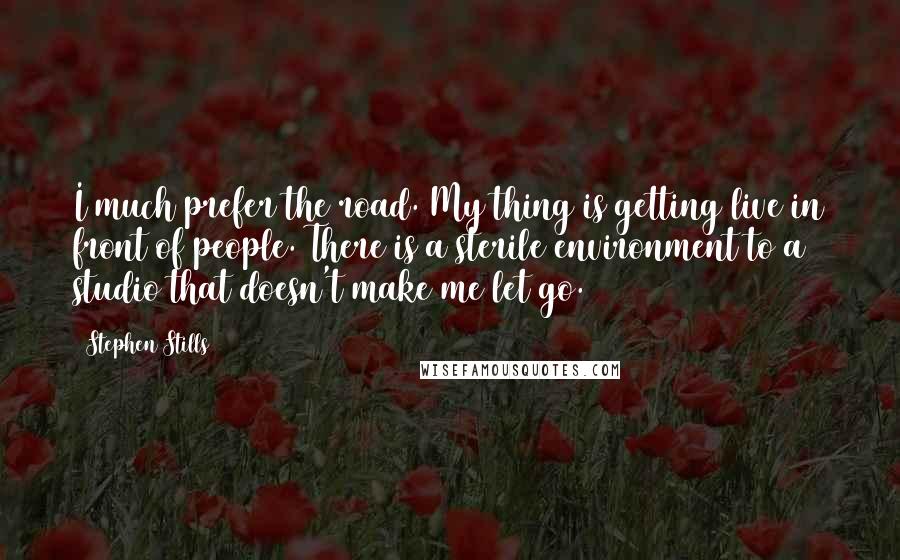 I much prefer the road. My thing is getting live in front of people. There is a sterile environment to a studio that doesn't make me let go.

Stephen Stills

WISEFAMOUSQUOTES.COM